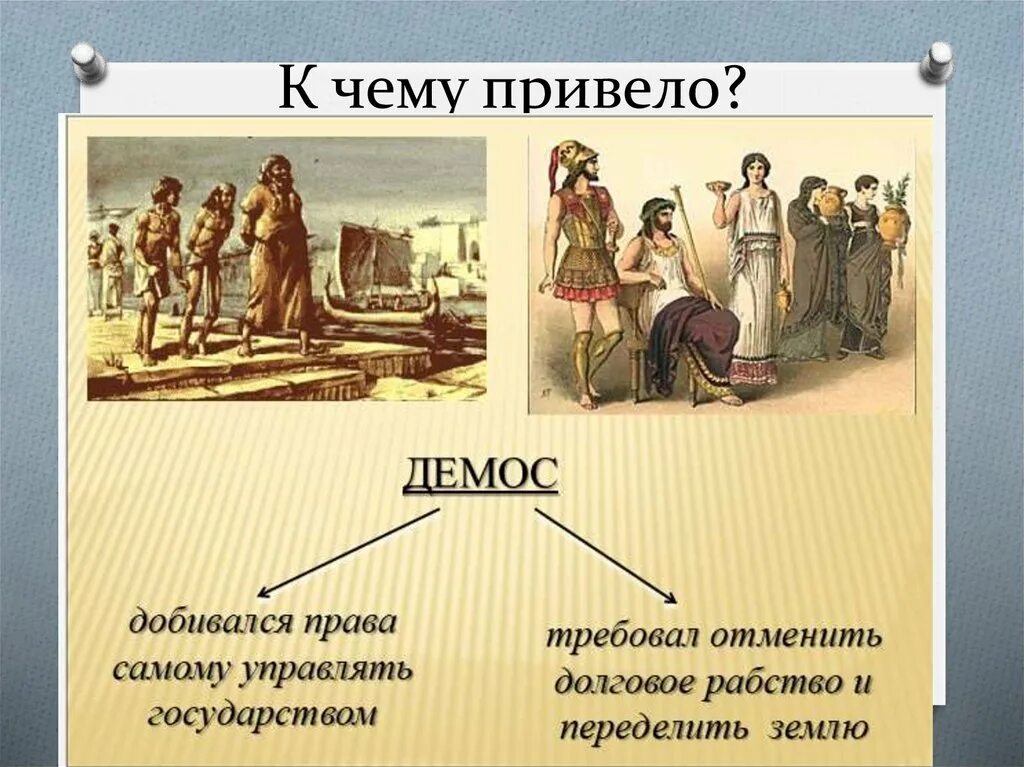 К чему привело?

ДЕМОС

добивался права самому управлять государством

требовал отменить долговое рабство и переделить землю